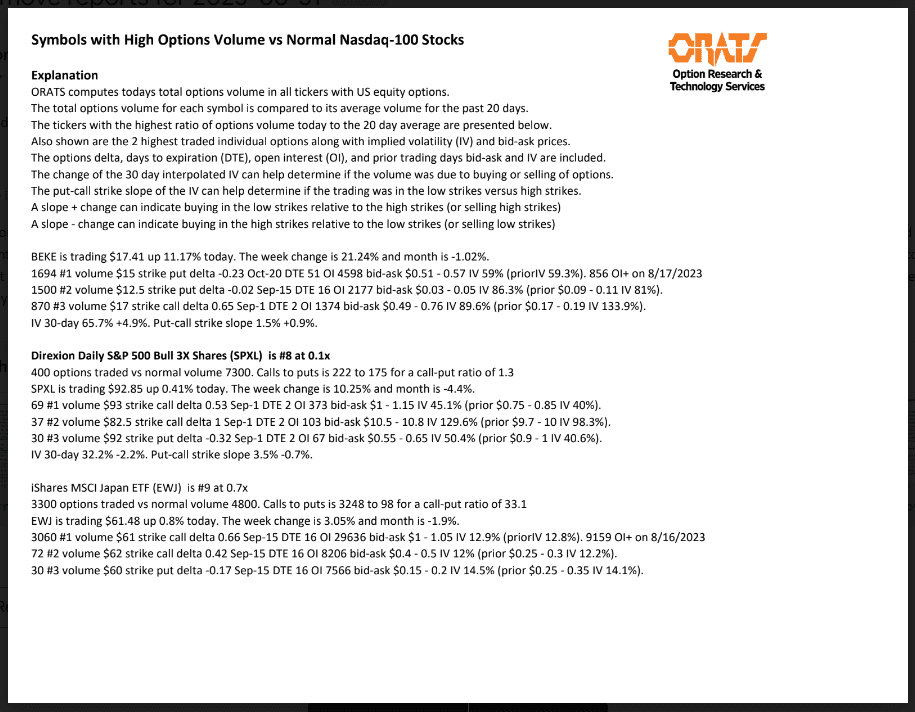 Symbols with High Options Volume vs Normal Nasdaq-100 Stocks

ORATS
Option Research &
Technology Services

Explanation
ORATS computes todays total options volume in all tickers with US equity options.
The total options volume for each symbol is compared to its average volume for the past 20 days.
The tickers with the highest ratio of options volume today to the 20 day average are presented below.
Also shown are the 2 highest traded individual options along with implied volatility (IV) and bid-ask prices.
The options delta, days to expiration (DTE), open interest (OI), and prior trading days bid-ask and IV are included.
The change of the 30 day interpolated IV can help determine if the volume was due to buying or selling of options.
The put-call strike slope of the IV can help determine if the trading was in the low strikes versus high strikes.
A slope + change can indicate buying in the low strikes relative to the high strikes (or selling high strikes)
A slope - change can indicate buying in the high strikes relative to the low strikes (or selling low strikes)

BEKE is trading $17.41 up 11.17% today. The week change is 21.24% and month is -1.02%.
1694 #1 volume $15 strike put delta -0.23 Oct-20 DTE 51 OI 4598 bid-ask $0.51 - 0.57 IV 59% (priorIV 59.3%). 856 OI+ on 8/17/2023
1500 #2 volume $12.5 strike put delta -0.02 Sep-15 DTE 16 OI 2177 bid-ask $0.03 - 0.05 IV 86.3% (prior $0.09 - 0.11 IV 81%).
870 #3 volume $17 strike call delta 0.65 Sep-1 DTE 2 OI 1374 bid-ask $0.49 - 0.76 IV 89.6% (prior $0.17 - 0.19 IV 133.9%).
IV 30-day 65.7% +4.9%. Put-call strike slope 1.5% +0.9%.

Direxion Daily S&P 500 Bull 3X Shares (SPXL) is #8 at 0.1x
400 options traded vs normal volume 7300. Calls to puts is 222 to 175 for a call-put ratio of 1.3
SPXL is trading $92.85 up 0.41% today. The week change is 10.25% and month is -4.4%.
69 #1 volume $93 strike call delta 0.53 Sep-1 DTE 2 OI 373 bid-ask $1 - 1.15 IV 45.1% (prior $0.75 - 0.85 IV 40%).
37 #2 volume $82.5 strike call delta 1 Sep-1 DTE 2 OI 103 bid-ask $10.5 - 10.8 IV 129.6% (prior $9.7 - 10 IV 98.3%).
30 #3 volume $92 strike put delta -0.32 Sep-1 DTE 2 OI 67 bid-ask $0.55 - 0.65 IV 50.4% (prior $0.9 - 1 IV 40.6%).
IV 30-day 32.2% -2.2%. Put-call strike slope 3.5% -0.7%.

iShares MSCI Japan ETF (EWJ) is #9 at 0.7x
3300 options traded vs normal volume 4800. Calls to puts is 3248 to 98 for a call-put ratio of 33.1
EWJ is trading $61.48 up 0.8% today. The week change is 3.05% and month is -1.9%.
3060 #1 volume $61 strike call delta 0.66 Sep-15 DTE 16 OI 29636 bid-ask $1 - 1.05 IV 12.9% (priorIV 12.8%). 9159 OI+ on 8/16/2023
72 #2 volume $62 strike call delta 0.42 Sep-15 DTE 16 OI 8206 bid-ask $0.4 - 0.5 IV 12% (prior $0.25 - 0.3 IV 12.2%).
30 #3 volume $60 strike put delta -0.17 Sep-15 DTE 16 OI 7566 bid-ask $0.15 - 0.2 IV 14.5% (prior $0.25 - 0.35 IV 14.1%).